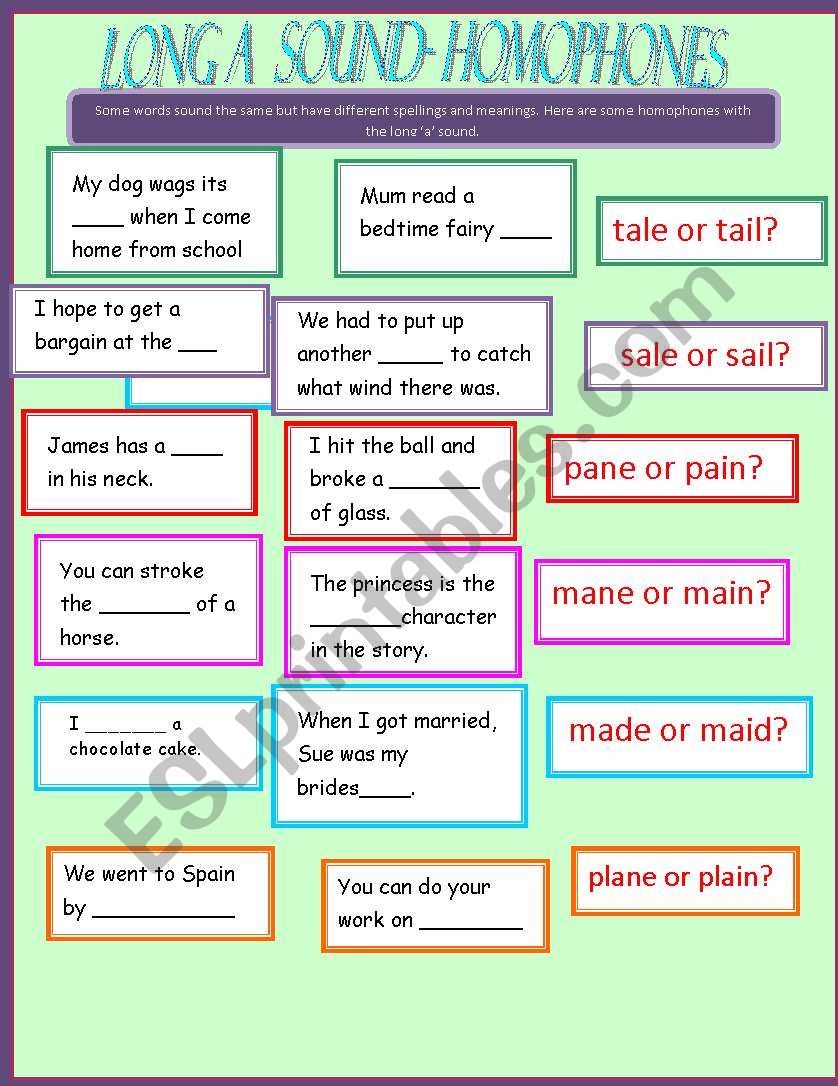 LONG A SOUND- HOMOPHONES

Some words sound the same but have different spellings and meanings. Here are some homophones with the long 'a' sound.

My dog wags its ____ when I come home from school

Mum read a bedtime fairy ____

tale or tail?

I hope to get a bargain at the ___

We had to put up another _____ to catch what wind there was.

sale or sail?

James has a ____ in his neck.

I hit the ball and broke a _______ of glass.

pane or pain?

You can stroke the _______ of a horse.

The princess is the _______character in the story.

mane or main?

I ______ a chocolate cake.

When I got married, Sue was my brides____.

made or maid?

We went to Spain by ___________

You can do your work on ________

plane or plain?

ESLprintables.com